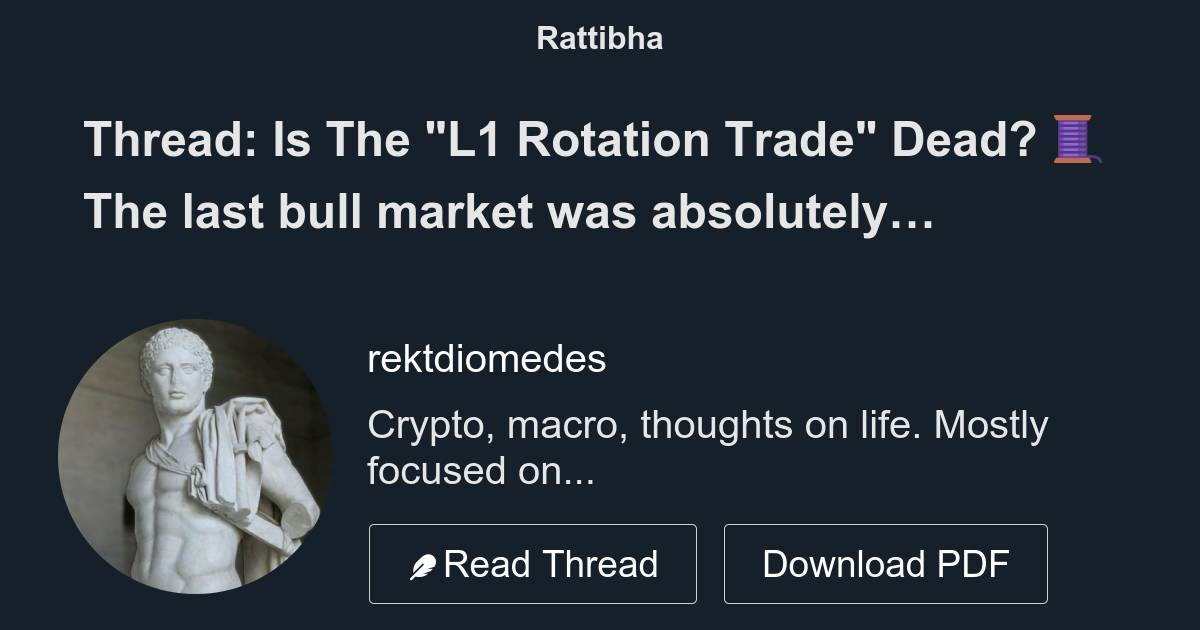 Rattibha

Thread: Is The "L1 Rotation Trade" Dead? 🧵 The last bull market was absolutely…

rektdiomedes

Crypto, macro, thoughts on life. Mostly focused on...

Read Thread

Download PDF